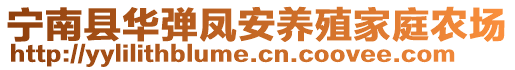 宁南县华弹凤安养殖家庭农场
http://yylilithblume.cn.coovee.com